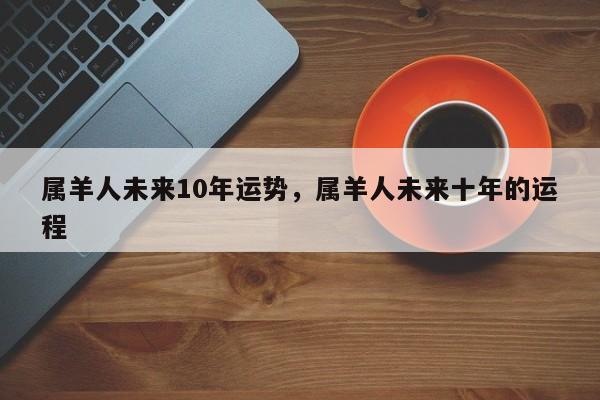 属羊人未来10年运势，属羊人未来十年的运程